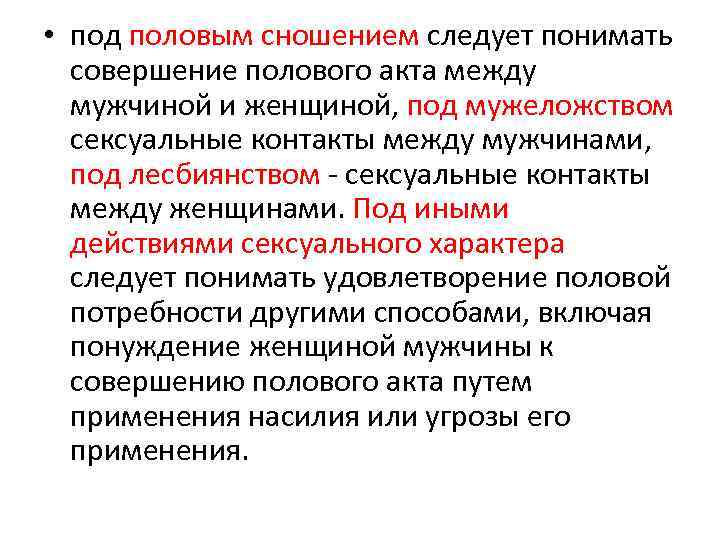 • под половым сношением следует понимать совершение полового акта между мужчиной и женщиной, под мужеложством сексуальные контакты между мужчинами, под лесбиянством - сексуальные контакты между женщинами. Под иными действиями сексуального характера следует понимать удовлетворение половой потребности другими способами, включая понуждение женщиной мужчины к совершению полового акта путем применения насилия или угрозы его применения.